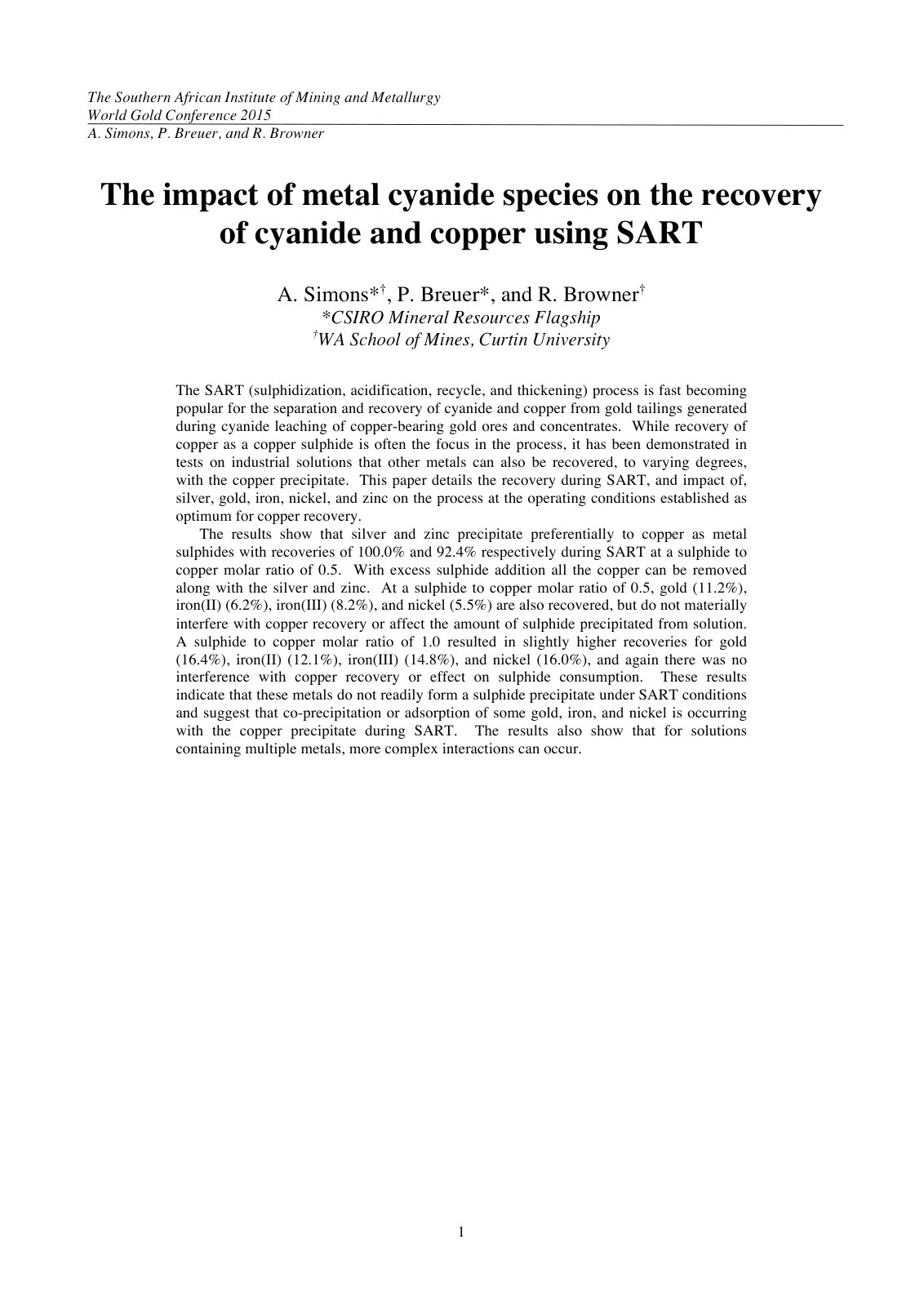 The Southern African Institute of Mining and Metallurgy
World Gold Conference 2015
A. Simons, P. Breuer, and R. Browner

The impact of metal cyanide species on the recovery of cyanide and copper using SART

A. Simons*$^{†}$, P. Breuer*, and R. Browner$^{†}$
*CSIRO Mineral Resources Flagship
$^{†}$WA School of Mines, Curtin University

The SART (sulphidization, acidification, recycle, and thickening) process is fast becoming popular for the separation and recovery of cyanide and copper from gold tailings generated during cyanide leaching of copper-bearing gold ores and concentrates. While recovery of copper as a copper sulphide is often the focus in the process, it has been demonstrated in tests on industrial solutions that other metals can also be recovered, to varying degrees, with the copper precipitate. This paper details the recovery during SART, and impact of, silver, gold, iron, nickel, and zinc on the process at the operating conditions established as optimum for copper recovery.

The results show that silver and zinc precipitate preferentially to copper as metal sulphides with recoveries of 100.0% and 92.4% respectively during SART at a sulphide to copper molar ratio of 0.5. With excess sulphide addition all the copper can be removed along with the silver and zinc. At a sulphide to copper molar ratio of 0.5, gold (11.2%), iron(II) (6.2%), iron(III) (8.2%), and nickel (5.5%) are also recovered, but do not materially interfere with copper recovery or affect the amount of sulphide precipitated from solution. A sulphide to copper molar ratio of 1.0 resulted in slightly higher recoveries for gold (16.4%), iron(II) (12.1%), iron(III) (14.8%), and nickel (16.0%), and again there was no interference with copper recovery or effect on sulphide consumption. These results indicate that these metals do not readily form a sulphide precipitate under SART conditions and suggest that co-precipitation or adsorption of some gold, iron, and nickel is occurring with the copper precipitate during SART. The results also show that for solutions containing multiple metals, more complex interactions can occur.

1